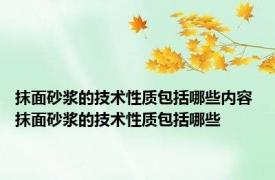 抹面砂浆的技术性质包括哪些内容 抹面砂浆的技术性质包括哪些